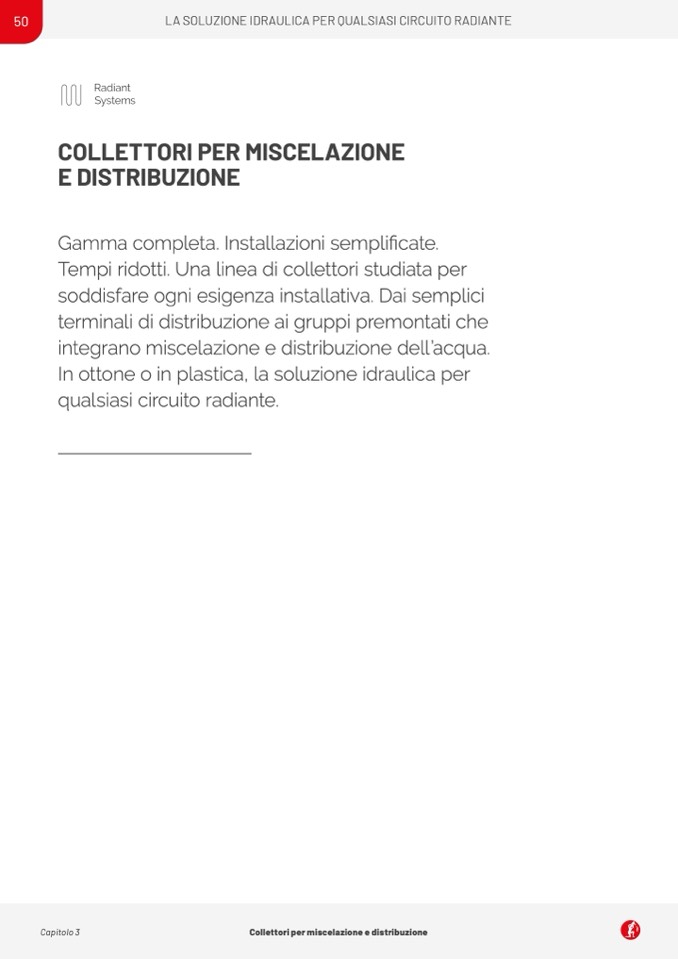 50

LA SOLUZIONE IDRAULICA PER QUALSIASI CIRCUITO RADIANTE

Radiant Systems

COLLETTORI PER MISCELAZIONE E DISTRIBUZIONE

Gamma completa. Installazioni semplificate. Tempi ridotti. Una linea di collettori studiata per soddisfare ogni esigenza installativa. Dai semplici terminali di distribuzione ai gruppi premontati che integrano miscelazione e distribuzione dell'acqua. In ottone o in plastica, la soluzione idraulica per qualsiasi circuito radiante.

Capitolo 3

Collettori per miscelazione e distribuzione